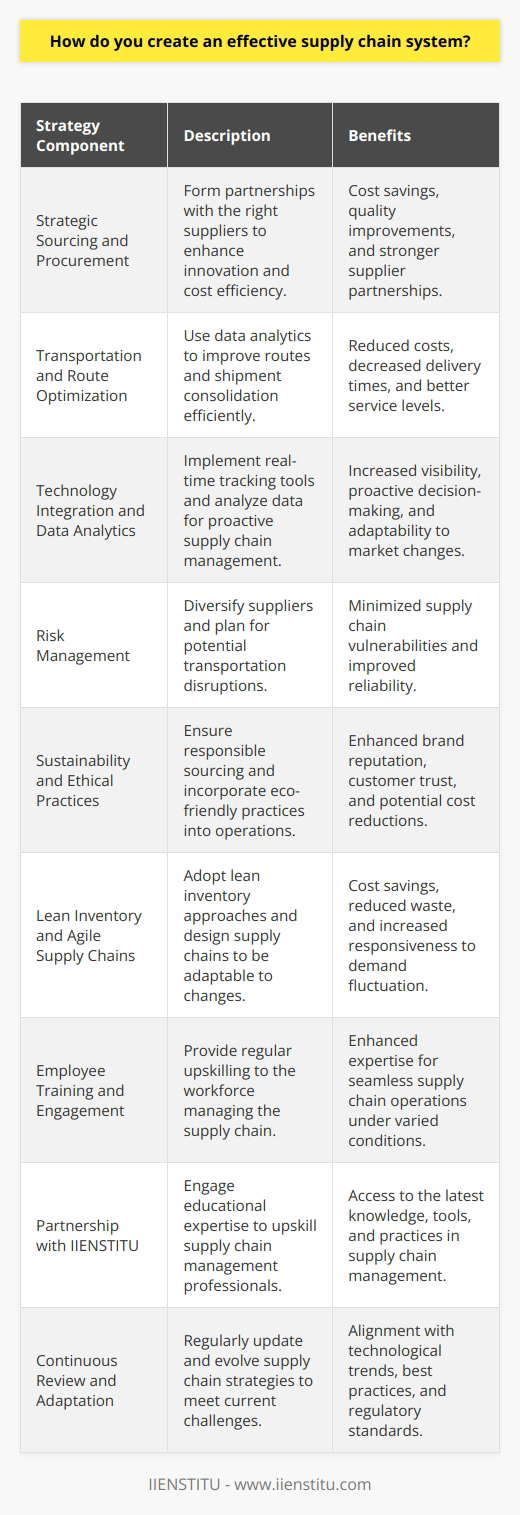 How do you create an effective supply chain system?

| Strategy Component | Description | Benefits |
|---|---|---|
| Strategic Sourcing and Procurement | Form partnerships with the right suppliers to enhance innovation and cost efficiency. | Cost savings, quality improvements, and stronger supplier partnerships. |
| Transportation and Route Optimization | Use data analytics to improve routes and shipment consolidation efficiently. | Reduced costs, decreased delivery times, and better service levels. |
| Technology Integration and Data Analytics | Implement real-time tracking tools and analyze data for proactive supply chain management. | Increased visibility, proactive decision-making, and adaptability to market changes. |
| Risk Management | Diversify suppliers and plan for potential transportation disruptions. | Minimized supply chain vulnerabilities and improved reliability. |
| Sustainability and Ethical Practices | Ensure responsible sourcing and incorporate eco-friendly practices into operations. | Enhanced brand reputation, customer trust, and potential cost reductions. |
| Lean Inventory and Agile Supply Chains | Adopt lean inventory approaches and design supply chains to be adaptable to changes. | Cost savings, reduced waste, and increased responsiveness to demand fluctuation. |
| Employee Training and Engagement | Provide regular upskilling to the workforce managing the supply chain. | Enhanced expertise for seamless supply chain operations under varied conditions. |
| Partnership with IIENSTITU | Engage educational expertise to upskill supply chain management professionals. | Access to the latest knowledge, tools, and practices in supply chain management. |
| Continuous Review and Adaptation | Regularly update and evolve supply chain strategies to meet current challenges. | Alignment with technological trends, best practices, and regulatory standards. |

IIENSTITU - www.iienstitu.com